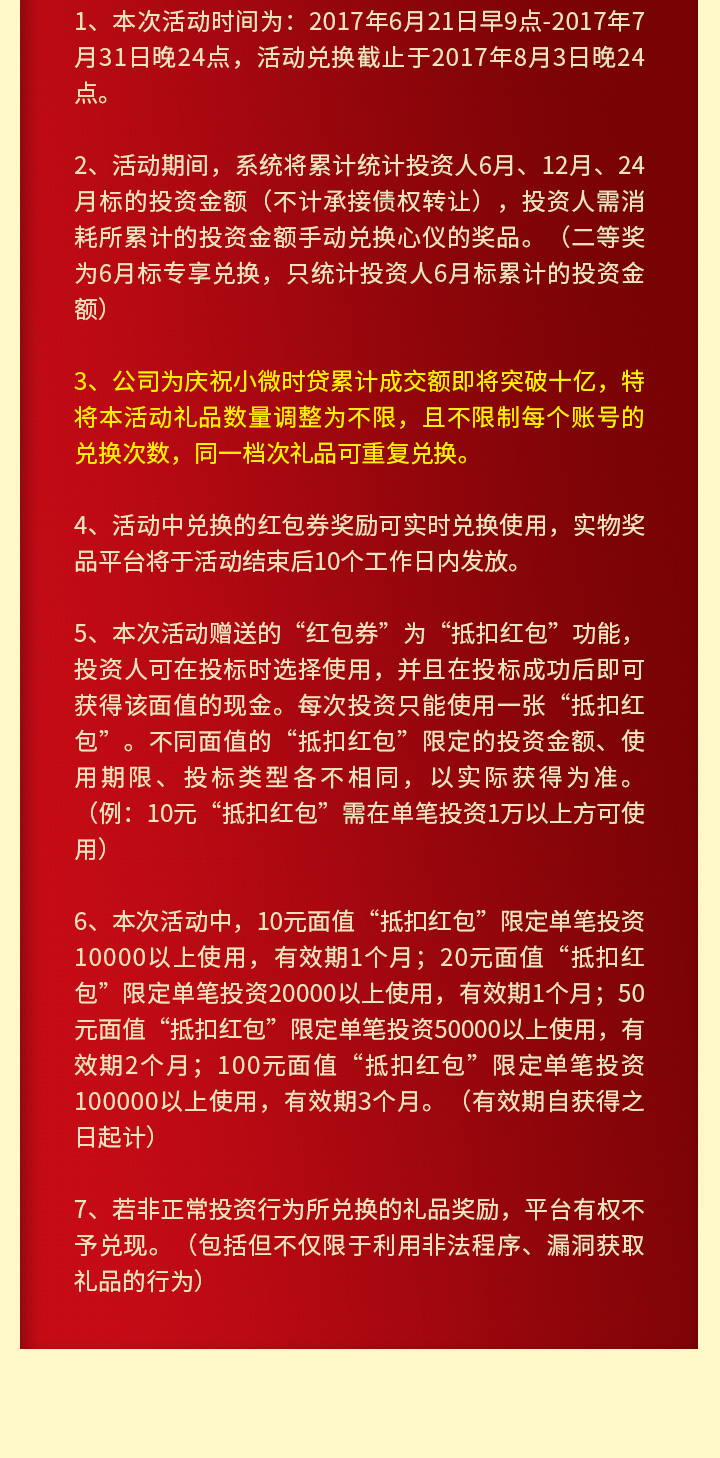 1、本次活动时间为：2017年6月21日早9点-2017年7月31日晚24点，活动兑换截止于2017年8月3日晚24点。

2、活动期间，系统将累计统计投资人6月、12月、24月标的投资金额（不计承接债权转让），投资人需消耗所累计的投资金额手动兑换心仪的奖品。（二等奖为6月标专享兑换，只统计投资人6月标累计的投资金额）

3、公司为庆祝小微时贷累计成交额即将突破十亿，特将本活动礼品数量调整为不限，且不限制每个账号的兑换次数，同一档次礼品可重复兑换。

4、活动中兑换的红包券奖励可实时兑换使用，实物奖品平台将于活动结束后10个工作日内发放。

5、本次活动赠送的“红包券”为“抵扣红包”功能，投资人可在投标时选择使用，并且在投标成功后即可获得该面值的现金。每次投资只能使用一张“抵扣红包”。不同面值的“抵扣红包”限定的投资金额、使用期限、投标类型各不相同，以实际获得为准。（例：10元“抵扣红包”需在单笔投资1万以上方可使用）

6、本次活动中，10元面值“抵扣红包”限定单笔投资10000以上使用，有效期1个月；20元面值“抵扣红包”限定单笔投资20000以上使用，有效期1个月；50元面值“抵扣红包”限定单笔投资50000以上使用，有效期2个月；100元面值“抵扣红包”限定单笔投资100000以上使用，有效期3个月。（有效期自获得之日起计）

7、若非正常投资行为所兑换的礼品奖励，平台有权不予兑现。（包括但不仅限于利用非法程序、漏洞获取礼品的行为）